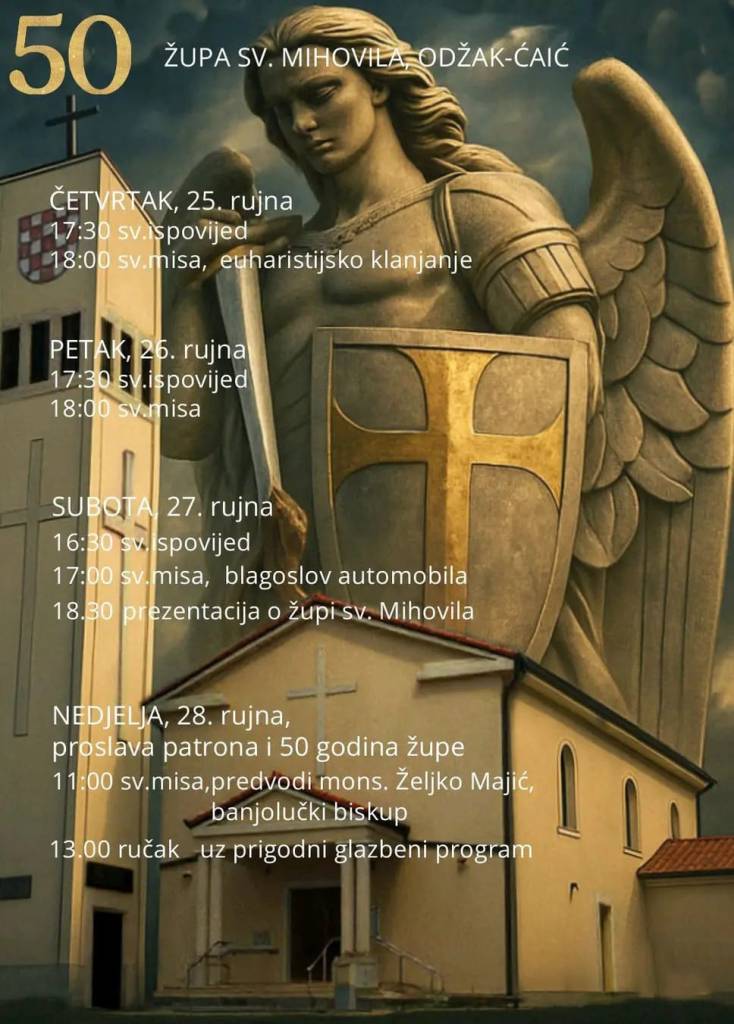 50

ŽUPA SV. MIHOVILA, ODŽAK-ĆAIĆ

ČETVRTAK, 25. rujna
17:30 sv.ispovijed
18:00 sv.misa, euharistijsko klanjanje

PETAK, 26. rujna
17:30 sv.ispovijed
18:00 sv.misa

SUBOTA, 27. rujna
16:30 sv. ispovijed
17:00 sv.misa, blagoslov automobila
18.30 prezentacija o župi sv. Mihovila

NEDJELJA, 28. rujna,
proslava patrona i 50 godina župe
11:00 sv.misa,predvodi mons. Željko Majić,
banjolučki biskup
13.00 ručak uz prigodni glazbeni program